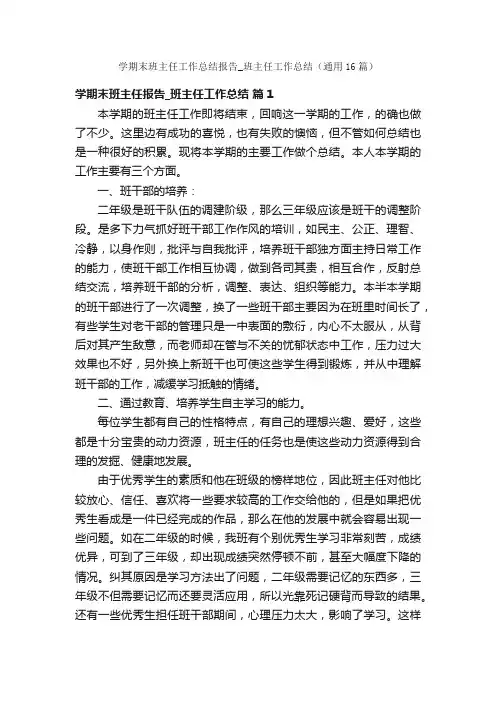 学期末班主任工作总结报告_班主任工作总结（通用16篇）

学期末班主任报告_班主任工作总结 篇1

本学期的班主任工作即将结束，回响这一学期的工作，的确也做了不少。这里边有成功的喜悦，也有失败的懊恼，但不管如何总结也是一种很好的积累。现将本学期的主要工作做个总结。本人本学期的工作主要有三个方面。

一、班干部的培养：

二年级是班干队伍的调建阶级，那么三年级应该是班干的调整阶段。是多下力气抓好班干部工作作风的培训，如民主、公正、理智、冷静，以身作则，批评与自我批评，培养班干部独方面主持日常工作的能力，使班干部工作相互协调，做到各司其责，相互合作，反射总结交流，培养班干部的分析，调整、表达、组织等能力。本半本学期的班干部进行了一次调整，换了一些班干部主要因为在班里时间长了，有些学生对老干部的管理只是一中表面的敷衍，内心不太服从，从背后对其产生敌意，而老师却在管与不关的忧郁状态中工作，压力过大效果也不好，另外换上新班干也可使这些学生得到锻炼，并从中理解班干部的工作，减缓学习抵触的情绪。

二、通过教育、培养学生自主学习的能力。

每位学生都有自己的性格特点，有自己的理想兴趣、爱好，这些都是十分宝贵的动力资源，班主任的任务也是使这些动力资源得到合理的发掘、健康地发展。

由于优秀学生的素质和他在班级的榜样地位，因此班主任对他比较放心、信任、喜欢将一些要求较高的工作交给他的，但是如果把优秀生看成是一件已经完成的作品，那么在他的发展中就会容易出现一些问题。如在二年级的时候，我班有个别优秀生学习非常刻苦，成绩优异，可到了三年级，却出现成绩突然停顿不前，甚至大幅度下降的情况。纠其原因是学习方法出了问题，二年级需要记忆的东西多，三年级不但需要记忆而还要灵活应用，所以光靠死记硬背而导致的结果。还有一些优秀生担任班干部期间，心理压力太大，影响了学习。这样